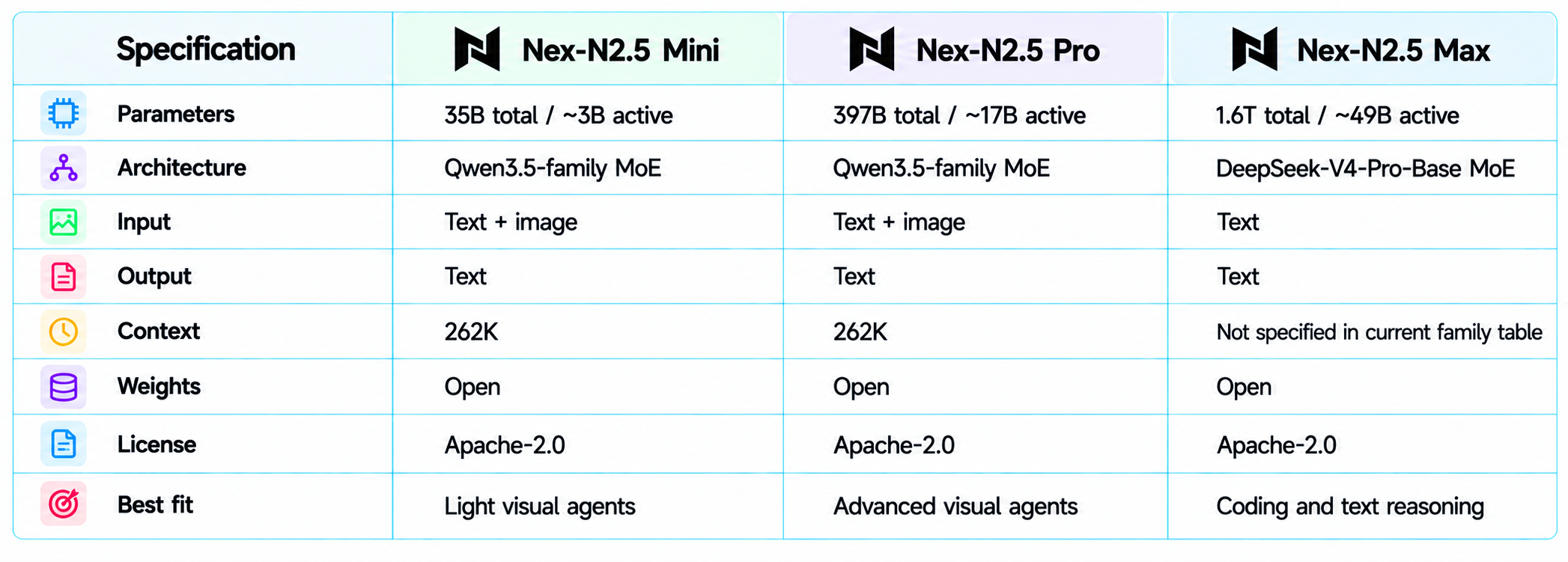 | Specification | Nex-N2.5 Mini | Nex-N2.5 Pro | Nex-N2.5 Max |
|---|---|---|---|
| Parameters | 35B total / ~3B active | 397B total / ~17B active | 1.6T total / ~49B active |
| Architecture | Qwen3.5-family MoE | Qwen3.5-family MoE | DeepSeek-V4-Pro-Base MoE |
| Input | Text + image | Text + image | Text |
| Output | Text | Text | Text |
| Context | 262K | 262K | Not specified in current family table |
| Weights | Open | Open | Open |
| License | Apache-2.0 | Apache-2.0 | Apache-2.0 |
| Best fit | Light visual agents | Advanced visual agents | Coding and text reasoning |